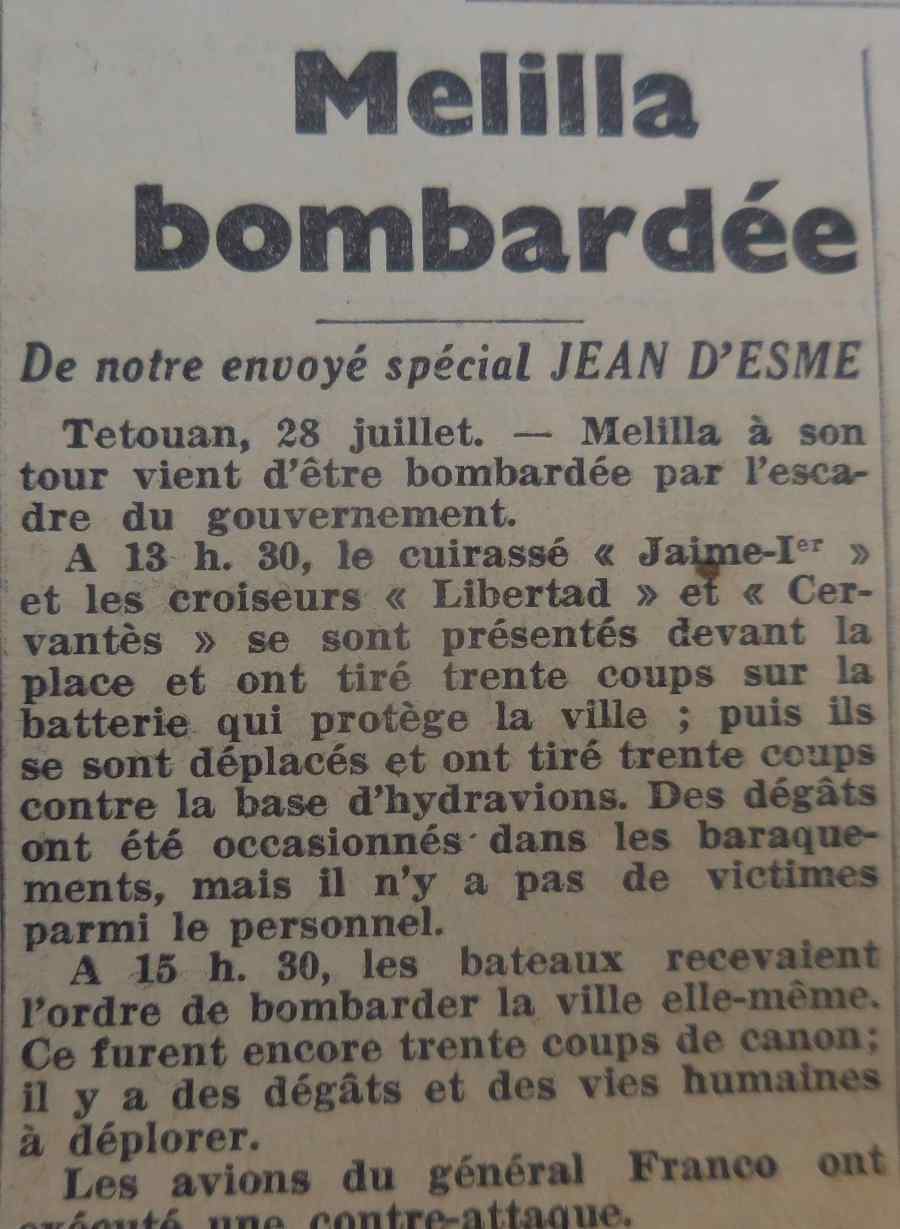 Melilla bombardée

De notre envoyé spécial JEAN D'ESME

Tetouan, 28 juillet. — Melilla à son tour vient d'être bombardée par l'escadre du gouvernement.

A 13 h. 30, le cuirassé « Jaime-Ier » et les croiseurs « Libertad » et « Cervantès » se sont présentés devant la place et ont tiré trente coups sur la batterie qui protège la ville ; puis ils se sont déplacés et ont tiré trente coups contre la base d'hydravions. Des dégâts ont été occasionnés dans les baraquements, mais il n'y a pas de victimes parmi le personnel.

A 15 h. 30, les bateaux recevaient l'ordre de bombarder la ville elle-même. Ce furent encore trente coups de canon; il y a des dégâts et des vies humaines à déplorer.

Les avions du général Franco ont exécuté une contre-attaque.